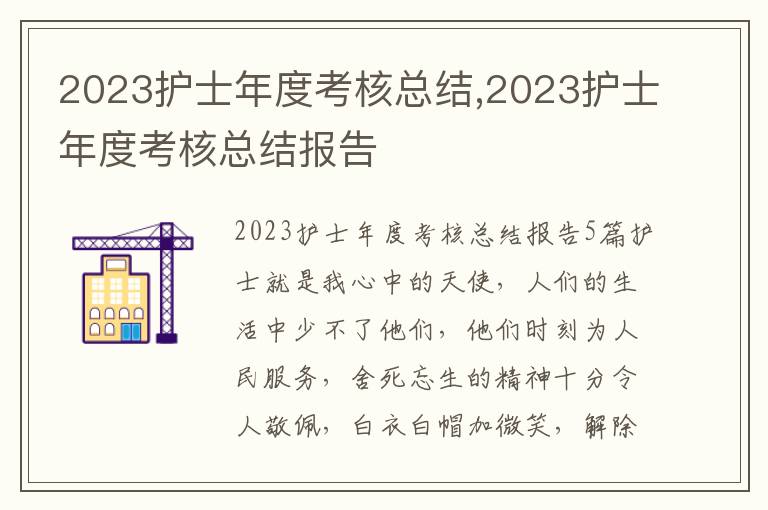 2023护士年度考核总结,2023护士年度考核总结报告

2023护士年度考核总结报告5篇护士就是我心中的天使，人们的生活中少不了他们，他们时刻为人民服务，舍死忘生的精神十分令人敬佩，白衣白帽加微笑，解除